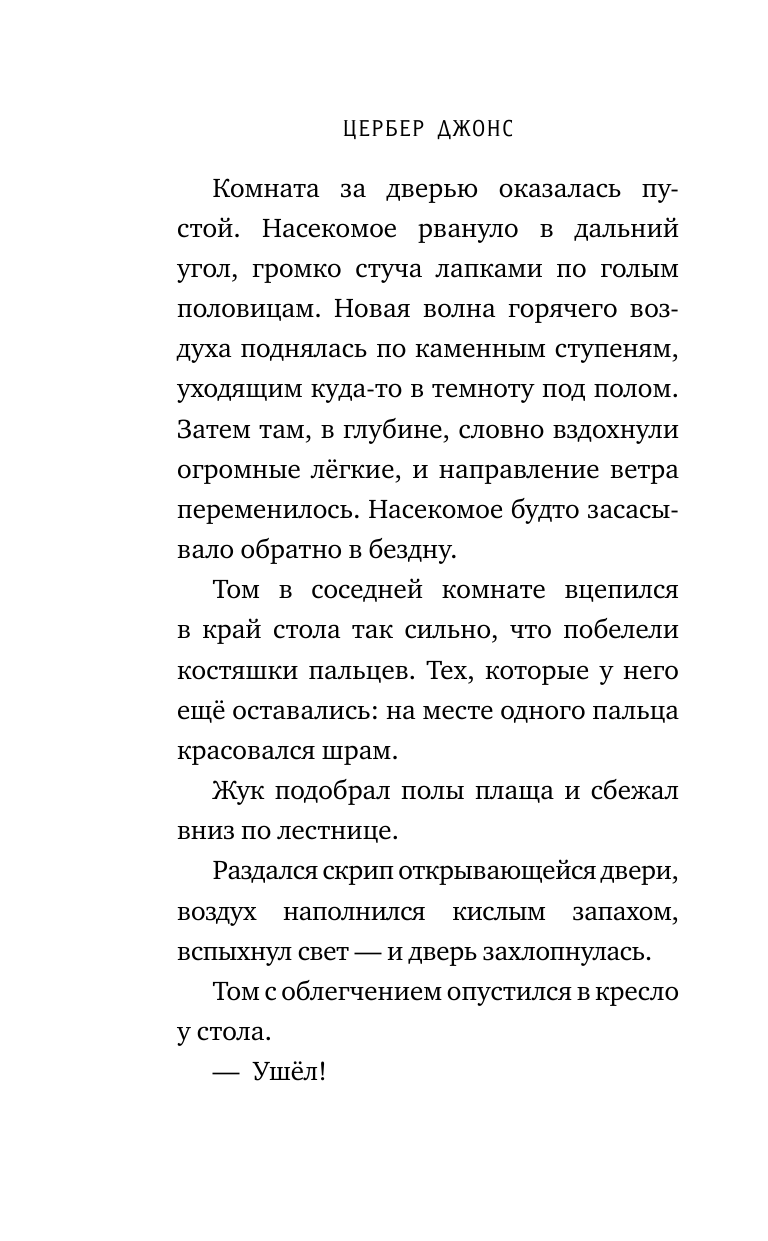 ЦЕРБЕР ДЖОНС

Комната за дверью оказалась пустой. Насекомое рвануло в дальний угол, громко стуча лапками по голым половицам. Новая волна горячего воздуха поднялась по каменным ступеням, уходящим куда-то в темноту под полом. Затем там, в глубине, словно вздохнули огромные лёгкие, и направление ветра переменилось. Насекомое будто засасывало обратно в бездну.

Том в соседней комнате вцепился в край стола так сильно, что побелели костяшки пальцев. Тех, которые у него ещё оставались: на месте одного пальца красовался шрам.

Жук подобрал полы плаща и сбежал вниз по лестнице.

Раздался скрип открывающейся двери, воздух наполнился кислым запахом, вспыхнул свет — и дверь захлопнулась.

Том с облегчением опустился в кресло у стола.

— Ушёл!